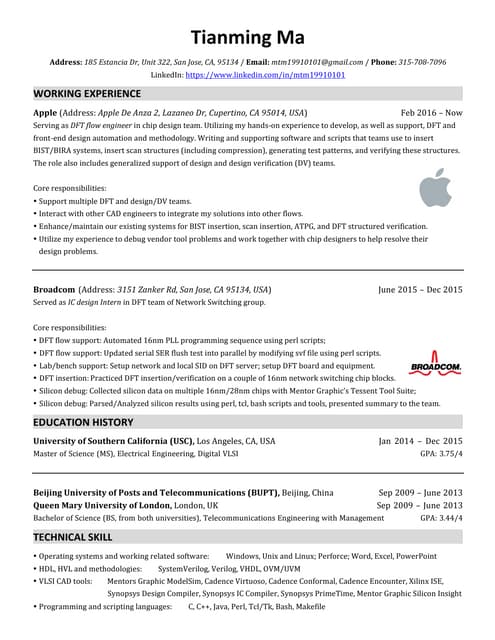 Tianming Ma

Address: 185 Estancia Dr, Unit 322, San Jose, CA, 95134 / Email: mtm19910101@gmail.com / Phone: 315-708-7096
LinkedIn: https://www.linkedin.com/in/mtm19910101

WORKING EXPERIENCE

Apple (Address: Apple De Anza 2, Lazaneo Dr, Cupertino, CA 95014, USA) Feb 2016 – Now
Serving as DFT flow engineer in chip design team. Utilizing my hands-on experience to develop, as well as support, DFT and front-end design automation and methodology. Writing and supporting software and scripts that teams use to insert BIST/BIRA systems, insert scan structures (including compression), generating test patterns, and verifying these structures. The role also includes generalized support of design and design verification (DV) teams.

Core responsibilities:
• Support multiple DFT and design/DV teams.
• Interact with other CAD engineers to integrate my solutions into other flows.
• Enhance/maintain our existing systems for BIST insertion, scan insertion, ATPG, and DFT structured verification.
• Utilize my experience to debug vendor tool problems and work together with chip designers to help resolve their design problems.

Broadcom (Address: 3151 Zanker Rd, San Jose, CA 95134, USA) June 2015 – Dec 2015
Served as IC design Intern in DFT team of Network Switching group.

Core responsibilities:
• DFT flow support: Automated 16nm PLL programming sequence using perl scripts;
• DFT flow support: Updated serial SER flush test into parallel by modifying svf file using perl scripts.
• Lab/bench support: Setup network and local SID on DFT server; setup DFT board and equipment.
• DFT insertion: Practiced DFT insertion/verification on a couple of 16nm network switching chip blocks.
• Silicon debug: Collected silicon data on multiple 16nm/28nm chips with Mentor Graphic's Tessent Tool Suite;
• Silicon debug: Parsed/Analyzed silicon results using perl, tcl, bash scripts and tools, presented summary to the team.

BROADCOM.

EDUCATION HISTORY

University of Southern California (USC), Los Angeles, CA, USA Jan 2014 – Dec 2015
Master of Science (MS), Electrical Engineering, Digital VLSI GPA: 3.75/4

Beijing University of Posts and Telecommunications (BUPT), Beijing, China Sep 2009 – June 2013
Queen Mary University of London, London, UK Sep 2009 – June 2013
Bachelor of Science (BS, from both universities), Telecommunications Engineering with Management GPA: 3.44/4

TECHNICAL SKILL

• Operating systems and working related software: Windows, Unix and Linux; Perforce; Word, Excel, PowerPoint
• HDL, HVL and methodologies: SystemVerilog, Verilog, VHDL, OVM/UVM
• VLSI CAD tools: Mentors Graphic ModelSim, Cadence Virtuoso, Cadence Conformal, Cadence Encounter, Xilinx ISE, Synopsys Design Compiler, Synopsys IC Compiler, Synopsys PrimeTime, Mentor Graphic Silicon Insight
• Programming and scripting languages: C, C++, Java, Perl, Tcl/Tk, Bash, Makefile